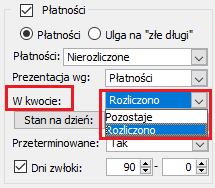 Płatności

Płatności Ulga na "złe długi"

Płatności: Nierozliczone

Prezentacja wg: Płatności

W kwocie: Rozliczono

Pozostaje
Rozliczono

Stan na dzień:

Przeterminowane: Tak

Dni zwłoki: 90 - 0